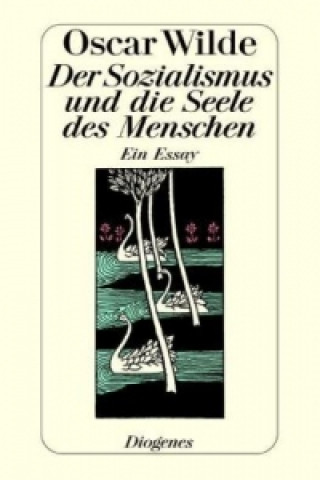 Oscar Wilde
Der Sozialismus und die Seele des Menschen
Ein Essay

Diogenes